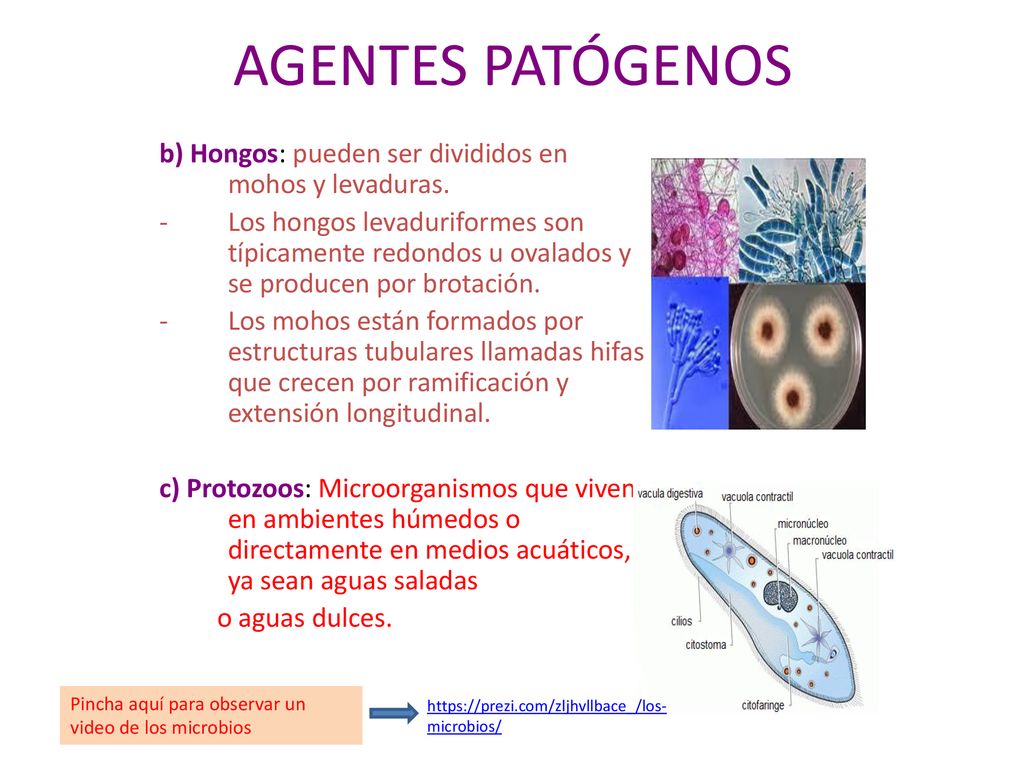 AGENTES PATÓGENOS

b) Hongos: pueden ser divididos en mohos y levaduras.

- Los hongos levaduriformes son típicamente redondos u ovalados y se producen por brotación.

- Los mohos están formados por estructuras tubulares llamadas hifas que crecen por ramificación y extensión longitudinal.

c) Protozoos: Microorganismos que viven en ambientes húmedos o directamente en medios acuáticos, ya sean aguas saladas o aguas dulces.

vacuola digestiva
vacuola contractil
micronúcleo
macronúcleo
vacuola contractil
cilios
citostoma
citofaringe

Pincha aquí para observar un video de los microbios

https://prezi.com/zljhvllbace_/los-microbios/